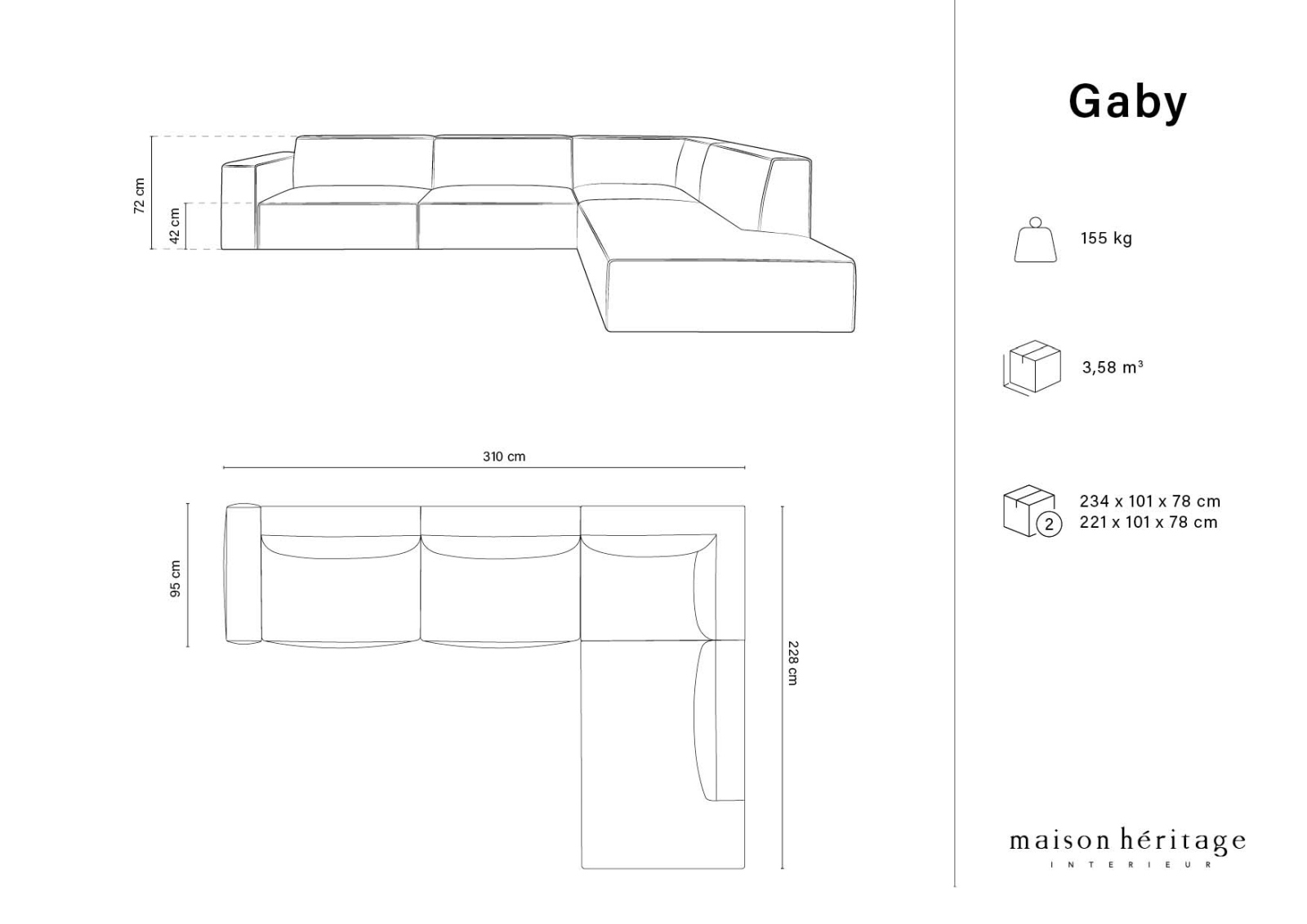 72 cm
42 cm

310 cm

95 cm

228 cm

Gaby

155 kg

3,58 m³

2
234 x 101 x 78 cm
221 x 101 x 78 cm

maison héritage
INTERIEUR